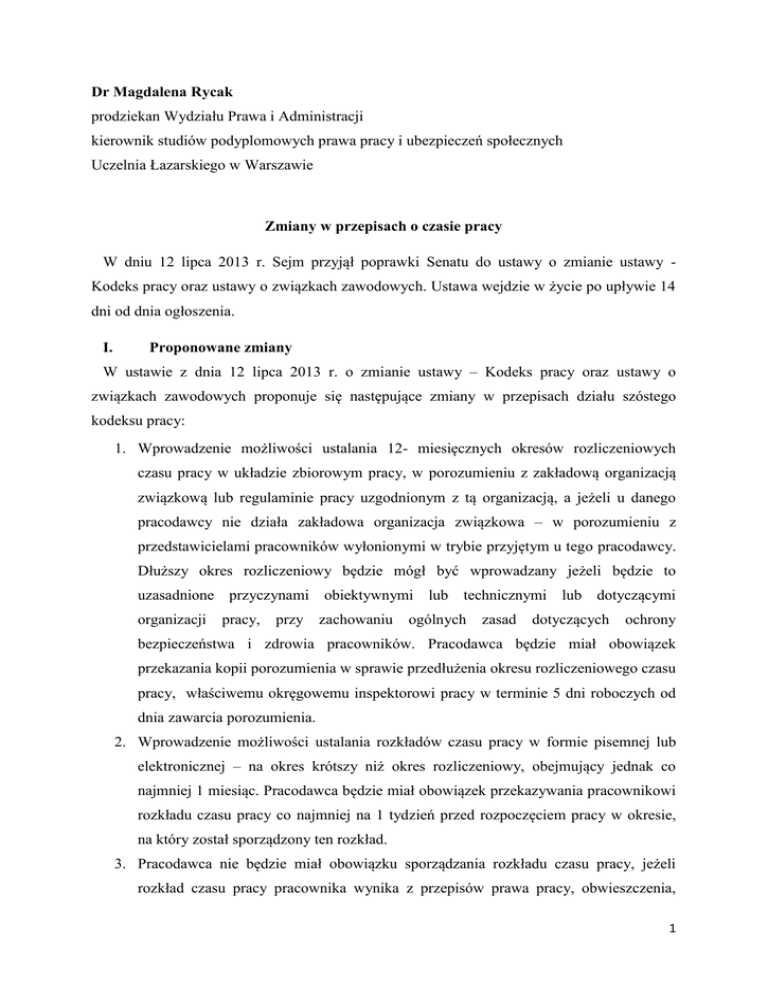 Dr Magdalena Rycak
prodziekan Wydziału Prawa i Administracji
kierownik studiów podyplomowych prawa pracy i ubezpieczeń społecznych
Uczelnia Łazarskiego w Warszawie

Zmiany w przepisach o czasie pracy

W dniu 12 lipca 2013 r. Sejm przyjął poprawki Senatu do ustawy o zmianie ustawy - Kodeks pracy oraz ustawy o związkach zawodowych. Ustawa wejdzie w życie po upływie 14 dni od dnia ogłoszenia.

I. Proponowane zmiany

W ustawie z dnia 12 lipca 2013 r. o zmianie ustawy – Kodeks pracy oraz ustawy o związkach zawodowych proponuje się następujące zmiany w przepisach działu szóstego kodeksu pracy:

1. Wprowadzenie możliwości ustalania 12- miesięcznych okresów rozliczeniowych czasu pracy w układzie zbiorowym pracy, w porozumieniu z zakładową organizacją związkową lub regulaminie pracy uzgodnionym z tą organizacją, a jeżeli u danego pracodawcy nie działa zakładowa organizacja związkowa – w porozumieniu z przedstawicielami pracowników wyłonionymi w trybie przyjętym u tego pracodawcy. Dłuższy okres rozliczeniowy będzie mógł być wprowadzany jeżeli będzie to uzasadnione przyczynami obiektywnymi lub technicznymi lub dotyczącymi organizacji pracy, przy zachowaniu ogólnych zasad dotyczących ochrony bezpieczeństwa i zdrowia pracowników. Pracodawca będzie miał obowiązek przekazania kopii porozumienia w sprawie przedłużenia okresu rozliczeniowego czasu pracy, właściwemu okręgowemu inspektorowi pracy w terminie 5 dni roboczych od dnia zawarcia porozumienia.

2. Wprowadzenie możliwości ustalania rozkładów czasu pracy w formie pisemnej lub elektronicznej – na okres krótszy niż okres rozliczeniowy, obejmujący jednak co najmniej 1 miesiąc. Pracodawca będzie miał obowiązek przekazywania pracownikowi rozkładu czasu pracy co najmniej na 1 tydzień przed rozpoczęciem pracy w okresie, na który został sporządzony ten rozkład.

3. Pracodawca nie będzie miał obowiązku sporządzania rozkładu czasu pracy, jeżeli rozkład czasu pracy pracownika wynika z przepisów prawa pracy, obwieszczenia,

1